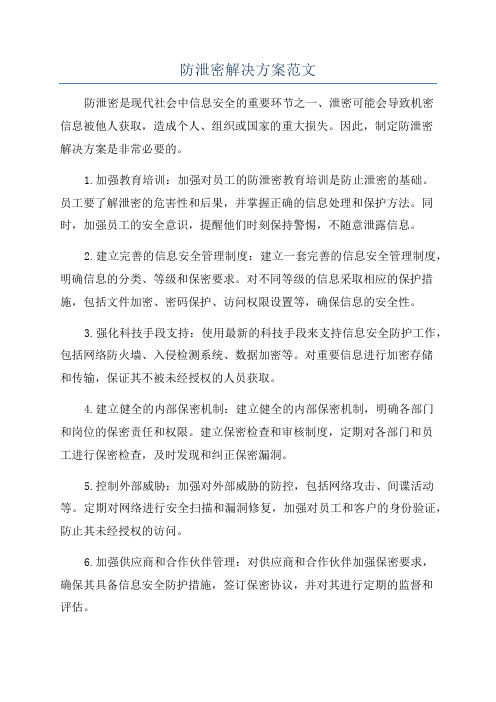 防泄密解决方案范文

防泄密是现代社会中信息安全的重要环节之一、泄密可能会导致机密信息被他人获取，造成个人、组织或国家的重大损失。因此，制定防泄密解决方案是非常必要的。

1.加强教育培训：加强对员工的防泄密教育培训是防止泄密的基础。员工要了解泄密的危害性和后果，并掌握正确的信息处理和保护方法。同时，加强员工的安全意识，提醒他们时刻保持警惕，不随意泄露信息。

2.建立完善的信息安全管理制度：建立一套完善的信息安全管理制度，明确信息的分类、等级和保密要求。对不同等级的信息采取相应的保护措施，包括文件加密、密码保护、访问权限设置等，确保信息的安全性。

3.强化科技手段支持：使用最新的科技手段来支持信息安全防护工作，包括网络防火墙、入侵检测系统、数据加密等。对重要信息进行加密存储和传输，保证其不被未经授权的人员获取。

4.建立健全的内部保密机制：建立健全的内部保密机制，明确各部门和岗位的保密责任和权限。建立保密检查和审核制度，定期对各部门和员工进行保密检查，及时发现和纠正保密漏洞。

5.控制外部威胁：加强对外部威胁的防控，包括网络攻击、间谍活动等。定期对网络进行安全扫描和漏洞修复，加强对员工和客户的身份验证，防止其未经授权的访问。

6.加强供应商和合作伙伴管理：对供应商和合作伙伴加强保密要求，确保其具备信息安全防护措施，签订保密协议，并对其进行定期的监督和评估。